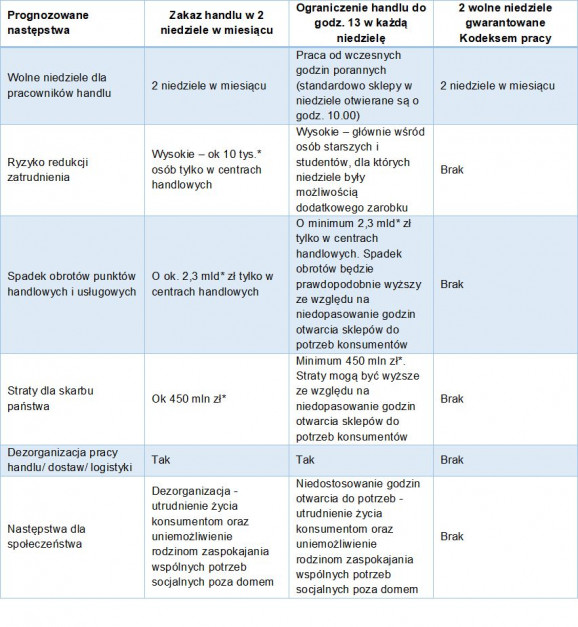 | Prognozowane następstwa | Zakaz handlu w 2 niedziele w miesiącu | Ograniczenie handlu do godz. 13 w każdą niedzielę | 2 wolne niedziele gwarantowane Kodeksem pracy |
|---|---|---|---|
| Wolne niedziele dla pracowników handlu | 2 niedziele w miesiącu | Praca od wczesnych godzin porannych (standardowo sklepy w niedziele otwierane są o godz. 10.00) | 2 niedziele w miesiącu |
| Ryzyko redukcji zatrudnienia | Wysokie – ok 10 tys.* osób tylko w centrach handlowych | Wysokie – głównie wśród osób starszych i studentów, dla których niedziele były możliwością dodatkowego zarobku | Brak |
| Spadek obrotów punktów handlowych i usługowych | O ok. 2,3 mld* zł tylko w centrach handlowych | O minimum 2,3 mld* zł tylko w centrach handlowych. Spadek obrotów będzie prawdopodobnie wyższy ze względu na niedopasowanie godzin otwarcia sklepów do potrzeb konsumentów | Brak |
| Straty dla skarbu państwa | Ok 450 mln zł* | Minimum 450 mln zł*. Straty mogą być wyższe ze względu na niedopasowanie godzin otwarcia sklepów do potrzeb konsumentów | Brak |
| Dezorganizacja pracy handlu/ dostaw/ logistyki | Tak | Tak | Brak |
| Następstwa dla społeczeństwa | Dezorganizacja - utrudnienie życia konsumentom oraz uniemożliwienie rodzinom zaspokajania wspólnych potrzeb socjalnych poza domem | Niedostosowanie godzin otwarcia do potrzeb - utrudnienie życia konsumentom oraz uniemożliwienie rodzinom zaspokajania wspólnych potrzeb socjalnych poza domem | Brak |